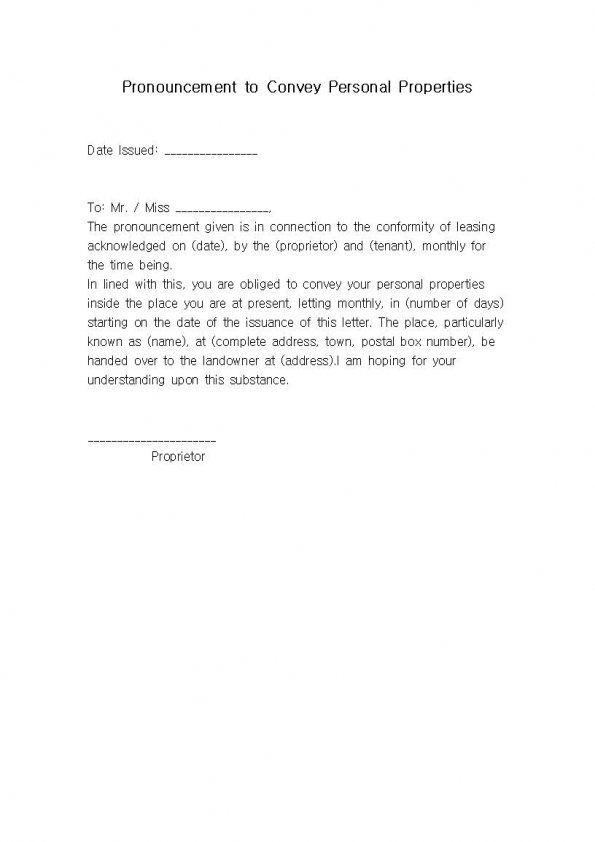 Pronouncement to Convey Personal Properties

Date Issued: ________________

To: Mr. / Miss ________________,
The pronouncement given is in connection to the conformity of leasing acknowledged on (date), by the (proprietor) and (tenant), monthly for the time being.
In lined with this, you are obliged to convey your personal properties inside the place you are at present, letting monthly, in (number of days) starting on the date of the issuance of this letter. The place, particularly known as (name), at (complete address, town, postal box number), be handed over to the landowner at (address).I am hoping for your understanding upon this substance.

______________________
Proprietor